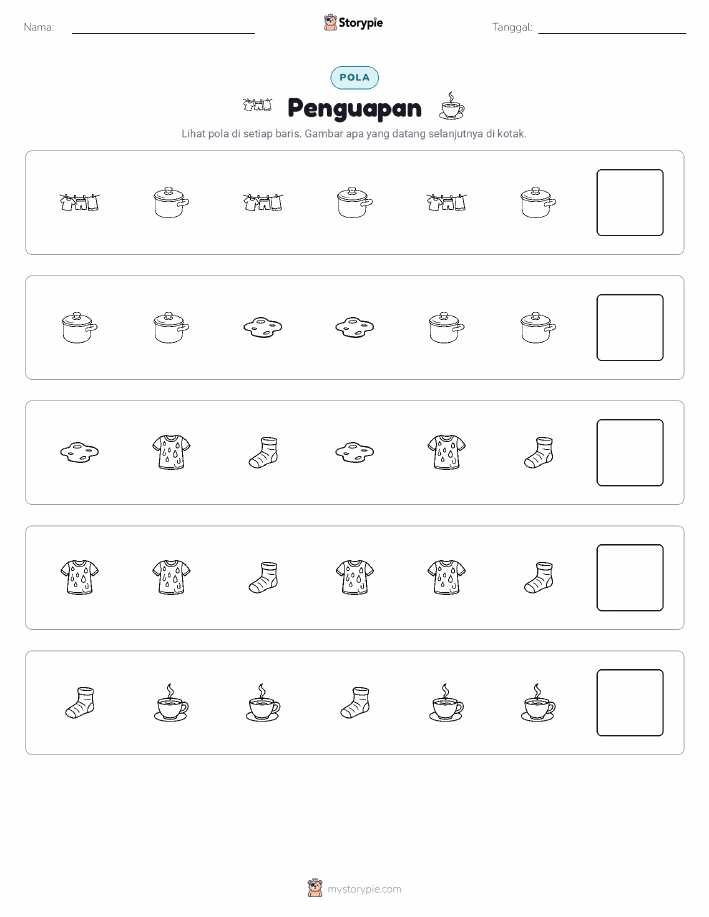 Nama:

Storypie

Tanggal:

POLA

Penguapan

Lihat pola di setiap baris. Gambar apa yang datang selanjutnya di kotak.

mystorypie.com